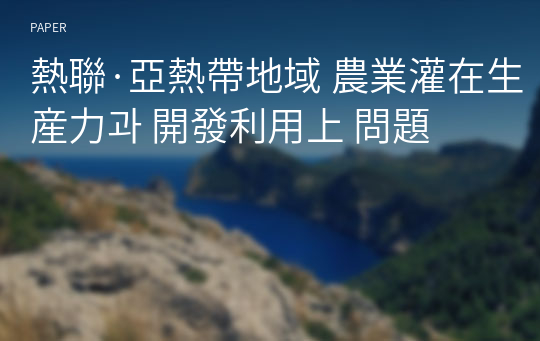 PAPER

熱聯·亞熱帶地域 農業灌在生産力과 開發利用上 問題